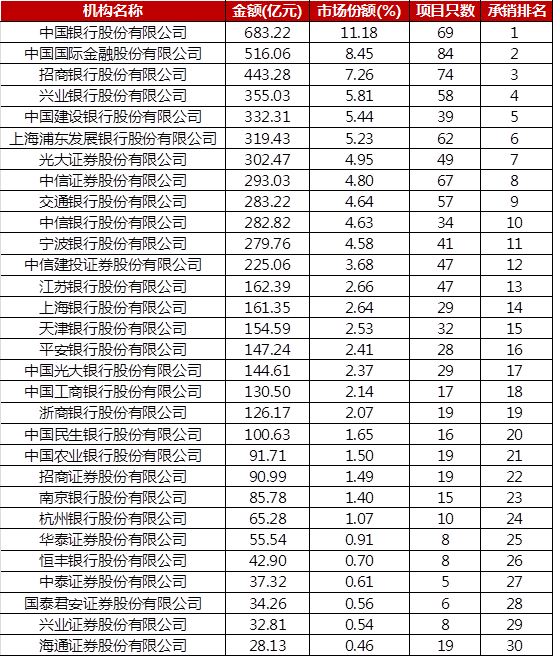 | 机构名称 | 金额(亿元) | 市场份额(%) | 项目只数 | 承销排名 |
|---|---|---|---|---|
| 中国银行股份有限公司 | 683.22 | 11.18 | 69 | 1 |
| 中国国际金融股份有限公司 | 516.06 | 8.45 | 84 | 2 |
| 招商银行股份有限公司 | 443.28 | 7.26 | 74 | 3 |
| 兴业银行股份有限公司 | 355.03 | 5.81 | 58 | 4 |
| 中国建设银行股份有限公司 | 332.31 | 5.44 | 39 | 5 |
| 上海浦东发展银行股份有限公司 | 319.43 | 5.23 | 62 | 6 |
| 光大证券股份有限公司 | 302.47 | 4.95 | 49 | 7 |
| 中信证券股份有限公司 | 293.03 | 4.80 | 67 | 8 |
| 交通银行股份有限公司 | 283.22 | 4.64 | 57 | 9 |
| 中信银行股份有限公司 | 282.82 | 4.63 | 34 | 10 |
| 宁波银行股份有限公司 | 279.76 | 4.58 | 41 | 11 |
| 中信建投证券股份有限公司 | 225.06 | 3.68 | 47 | 12 |
| 江苏银行股份有限公司 | 162.39 | 2.66 | 47 | 13 |
| 上海银行股份有限公司 | 161.35 | 2.64 | 29 | 14 |
| 天津银行股份有限公司 | 154.59 | 2.53 | 32 | 15 |
| 平安银行股份有限公司 | 147.24 | 2.41 | 28 | 16 |
| 中国光大银行股份有限公司 | 144.61 | 2.37 | 29 | 17 |
| 中国工商银行股份有限公司 | 130.50 | 2.14 | 17 | 18 |
| 浙商银行股份有限公司 | 126.17 | 2.07 | 19 | 19 |
| 中国民生银行股份有限公司 | 100.63 | 1.65 | 16 | 20 |
| 中国农业银行股份有限公司 | 91.71 | 1.50 | 19 | 21 |
| 招商证券股份有限公司 | 90.99 | 1.49 | 19 | 22 |
| 南京银行股份有限公司 | 85.78 | 1.40 | 15 | 23 |
| 杭州银行股份有限公司 | 65.28 | 1.07 | 10 | 24 |
| 华泰证券股份有限公司 | 55.54 | 0.91 | 8 | 25 |
| 恒丰银行股份有限公司 | 42.90 | 0.70 | 8 | 26 |
| 中泰证券股份有限公司 | 37.32 | 0.61 | 5 | 27 |
| 国泰君安证券股份有限公司 | 34.26 | 0.56 | 6 | 28 |
| 兴业证券股份有限公司 | 32.81 | 0.54 | 8 | 29 |
| 海通证券股份有限公司 | 28.13 | 0.46 | 19 | 30 |